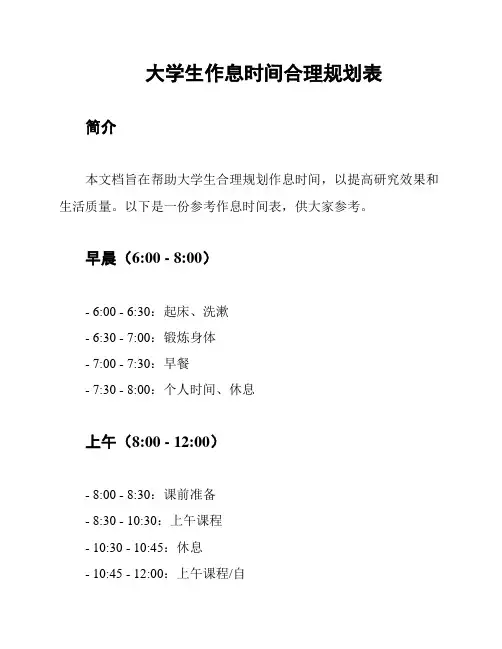 大学生作息时间合理规划表

简介

本文档旨在帮助大学生合理规划作息时间，以提高研究效果和生活质量。以下是一份参考作息时间表，供大家参考。

早晨（6:00 - 8:00）

- 6:00 - 6:30：起床、洗漱
- 6:30 - 7:00：锻炼身体
- 7:00 - 7:30：早餐
- 7:30 - 8:00：个人时间、休息

上午（8:00 - 12:00）

- 8:00 - 8:30：课前准备
- 8:30 - 10:30：上午课程
- 10:30 - 10:45：休息
- 10:45 - 12:00：上午课程/自